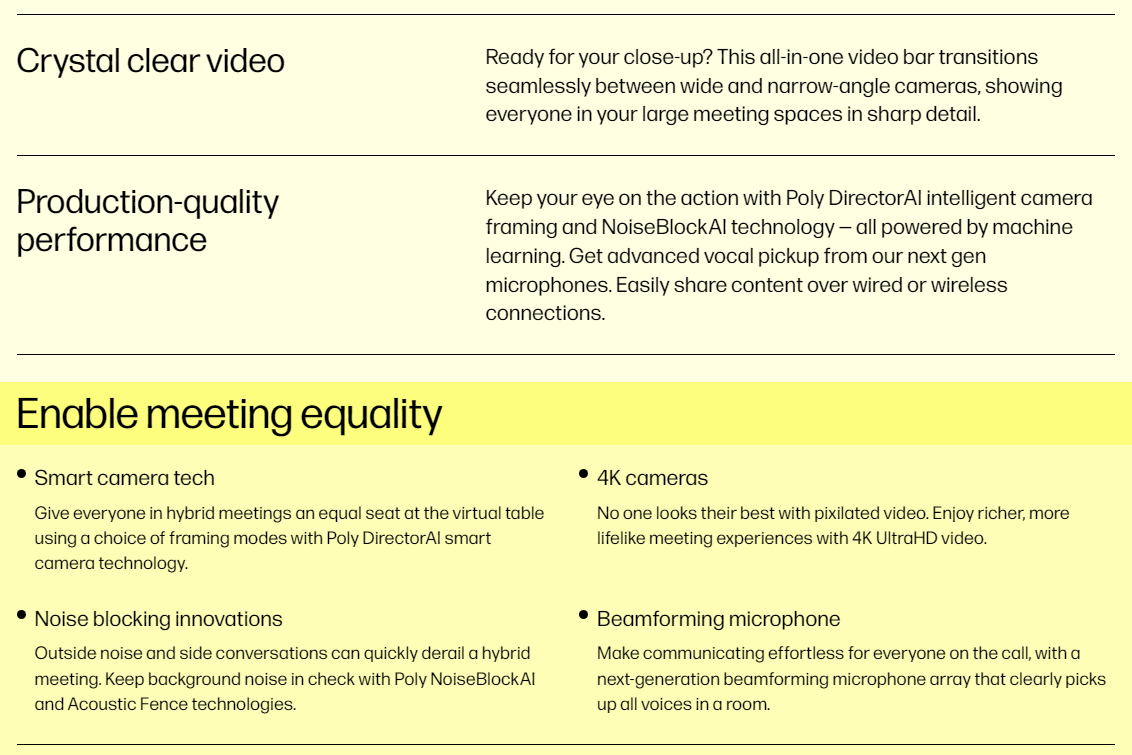 Crystal clear video

Ready for your close-up? This all-in-one video bar transitions seamlessly between wide and narrow-angle cameras, showing everyone in your large meeting spaces in sharp detail.

Production-quality performance

Keep your eye on the action with Poly DirectorAI intelligent camera framing and NoiseBlockAI technology — all powered by machine learning. Get advanced vocal pickup from our next gen microphones. Easily share content over wired or wireless connections.

Enable meeting equality

• Smart camera tech

Give everyone in hybrid meetings an equal seat at the virtual table using a choice of framing modes with Poly DirectorAI smart camera technology.

• Noise blocking innovations

Outside noise and side conversations can quickly derail a hybrid meeting. Keep background noise in check with Poly NoiseBlockAI and Acoustic Fence technologies.

• 4K cameras

No one looks their best with pixilated video. Enjoy richer, more lifelike meeting experiences with 4K UltraHD video.

• Beamforming microphone

Make communicating effortless for everyone on the call, with a next-generation beamforming microphone array that clearly picks up all voices in a room.